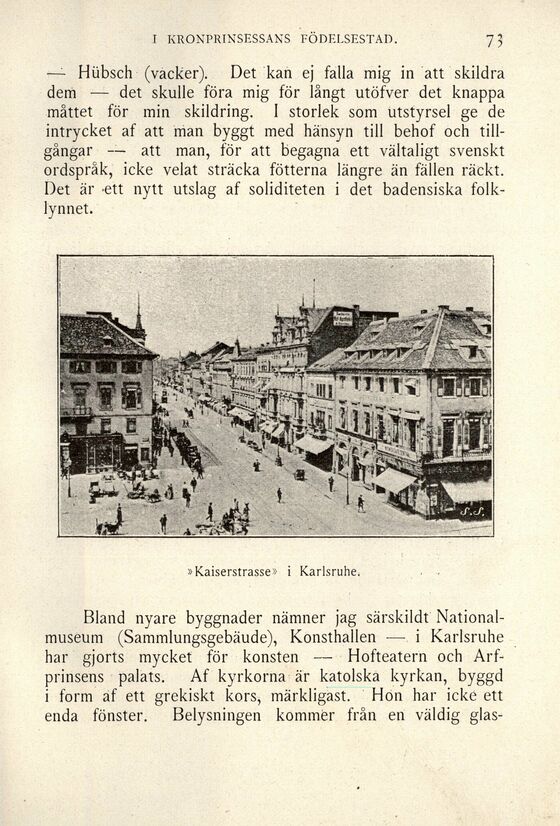 I KRONPRINSESSANS FÖDELSESTAD. 73

— Hübsch (vacker). Det kan ej falla mig in att skildra dem — det skulle föra mig för långt utöfver det knappa måttet för min skildring. I storlek som utstyrsel ge de intrycket af att man byggt med hänsyn till behof och tillgångar — att man, för att begagna ett vältaligt svenskt ordspråk, icke velat sträcka fötterna längre än fällen räckt. Det är ett nytt utslag af soliditeten i det badensiska folklynnet.

»Kaiserstrasse» i Karlsruhe.

Bland nyare byggnader nämner jag särskildt Nationalmuseum (Sammlungsgebäude), Konsthallen — i Karlsruhe har gjorts mycket för konsten — Hofteatern och Arfprinsens palats. Af kyrkorna är katolska kyrkan, byggd i form af ett grekiskt kors, märkligast. Hon har icke ett enda fönster. Belysningen kommer från en väldig glas-